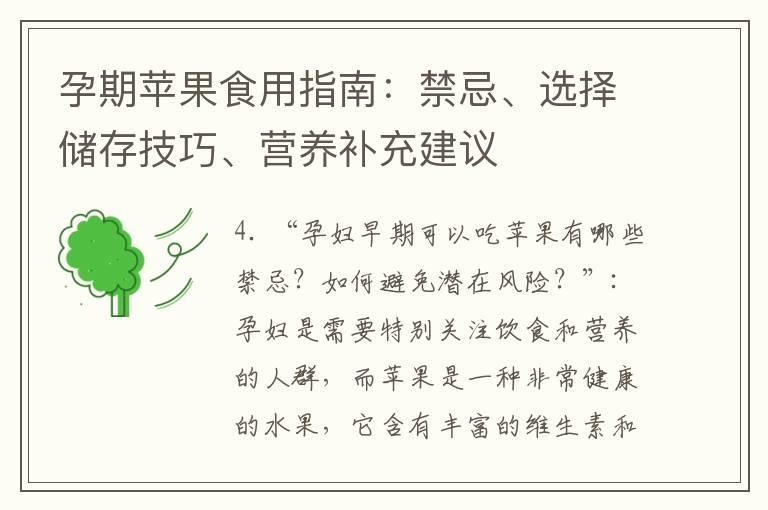 孕期苹果食用指南：禁忌、选择储存技巧、营养补充建议

4. “孕妇早期可以吃苹果有哪些禁忌？如何避免潜在风险？”：孕妇是需要特别关注饮食和营养的人群，而苹果是一种非常健康的水果，它含有丰富的维生素和